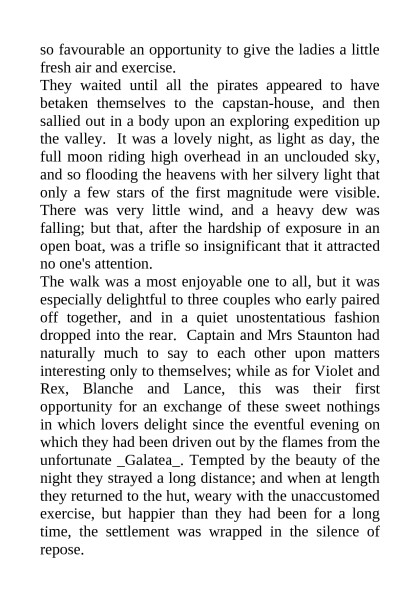 so favourable an opportunity to give the ladies a little fresh air and exercise.
They waited until all the pirates appeared to have betaken themselves to the capstan-house, and then sallied out in a body upon an exploring expedition up the valley. It was a lovely night, as light as day, the full moon riding high overhead in an unclouded sky, and so flooding the heavens with her silvery light that only a few stars of the first magnitude were visible. There was very little wind, and a heavy dew was falling; but that, after the hardship of exposure in an open boat, was a trifle so insignificant that it attracted no one's attention.
The walk was a most enjoyable one to all, but it was especially delightful to three couples who early paired off together, and in a quiet unostentatious fashion dropped into the rear. Captain and Mrs Staunton had naturally much to say to each other upon matters interesting only to themselves; while as for Violet and Rex, Blanche and Lance, this was their first opportunity for an exchange of these sweet nothings in which lovers delight since the eventful evening on which they had been driven out by the flames from the unfortunate _Galatea_. Tempted by the beauty of the night they strayed a long distance; and when at length they returned to the hut, weary with the unaccustomed exercise, but happier than they had been for a long time, the settlement was wrapped in the silence of repose.